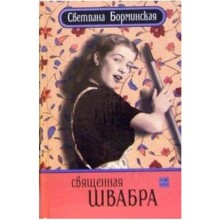 Светлана Борминская

священная
ШВАБРА